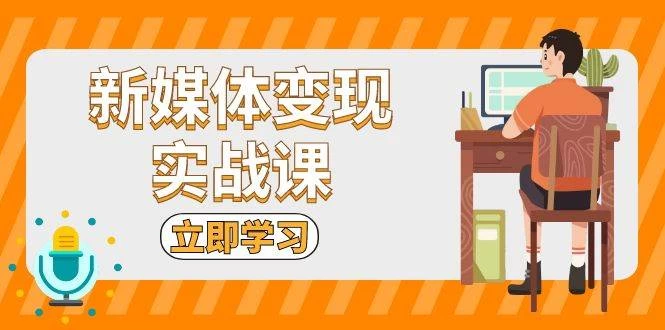 新媒体变现
实战课

立即学习